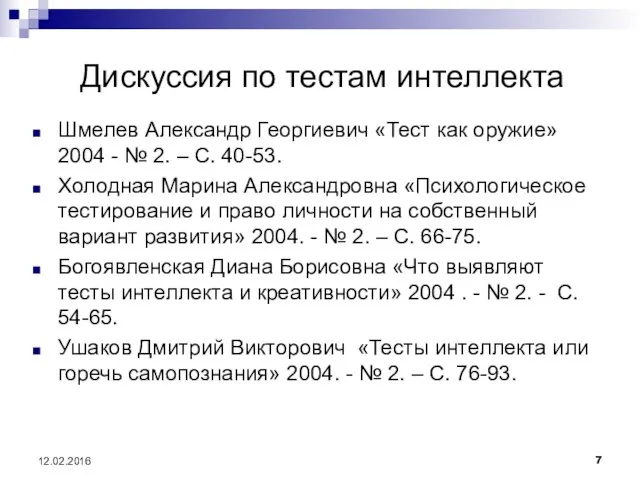 Дискуссия по тестам интеллекта

Шмелев Александр Георгиевич «Тест как оружие» 2004 - № 2. – С. 40-53.

Холодная Марина Александровна «Психологическое тестирование и право личности на собственный вариант развития» 2004. - № 2. – С. 66-75.

Богоявленская Диана Борисовна «Что выявляют тесты интеллекта и креативности» 2004 . - № 2. - С. 54-65.

Ушаков Дмитрий Викторович «Тесты интеллекта или горечь самопознания» 2004. - № 2. – С. 76-93.

12.02.2016

7